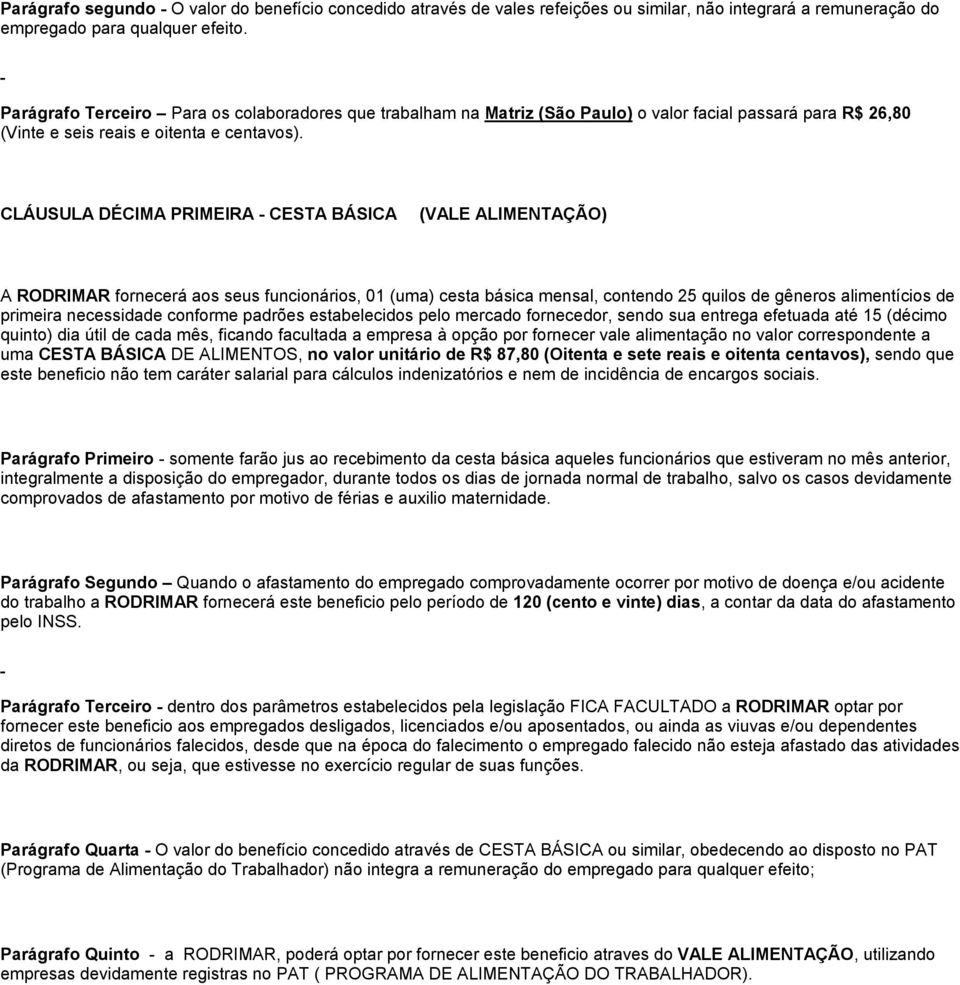 Parágrafo segundo - O valor do benefício concedido através de vales refeições ou similar, não integrará a remuneração do empregado para qualquer efeito.

-

Parágrafo Terceiro – Para os colaboradores que trabalham na Matriz (São Paulo) o valor facial passará para R$ 26,80 (Vinte e seis reais e oitenta e centavos).

CLÁUSULA DÉCIMA PRIMEIRA - CESTA BÁSICA (VALE ALIMENTAÇÃO)

A RODRIMAR fornecerá aos seus funcionários, 01 (uma) cesta básica mensal, contendo 25 quilos de gêneros alimentícios de primeira necessidade conforme padrões estabelecidos pelo mercado fornecedor, sendo sua entrega efetuada até 15 (décimo quinto) dia útil de cada mês, ficando facultada a empresa à opção por fornecer vale alimentação no valor correspondente a uma CESTA BÁSICA DE ALIMENTOS, no valor unitário de R$ 87,80 (Oitenta e sete reais e oitenta centavos), sendo que este beneficio não tem caráter salarial para cálculos indenizatórios e nem de incidência de encargos sociais.

Parágrafo Primeiro - somente farão jus ao recebimento da cesta básica aqueles funcionários que estiveram no mês anterior, integralmente a disposição do empregador, durante todos os dias de jornada normal de trabalho, salvo os casos devidamente comprovados de afastamento por motivo de férias e auxilio maternidade.

Parágrafo Segundo – Quando o afastamento do empregado comprovadamente ocorrer por motivo de doença e/ou acidente do trabalho a RODRIMAR fornecerá este beneficio pelo período de 120 (cento e vinte) dias, a contar da data do afastamento pelo INSS.

-

Parágrafo Terceiro - dentro dos parâmetros estabelecidos pela legislação FICA FACULTADO a RODRIMAR optar por fornecer este beneficio aos empregados desligados, licenciados e/ou aposentados, ou ainda as viuvas e/ou dependentes diretos de funcionários falecidos, desde que na época do falecimento o empregado falecido não esteja afastado das atividades da RODRIMAR, ou seja, que estivesse no exercício regular de suas funções.

Parágrafo Quarta - O valor do benefício concedido através de CESTA BÁSICA ou similar, obedecendo ao disposto no PAT (Programa de Alimentação do Trabalhador) não integra a remuneração do empregado para qualquer efeito;

Parágrafo Quinto - a RODRIMAR, poderá optar por fornecer este beneficio atraves do VALE ALIMENTAÇÃO, utilizando empresas devidamente registras no PAT ( PROGRAMA DE ALIMENTAÇÃO DO TRABALHADOR).